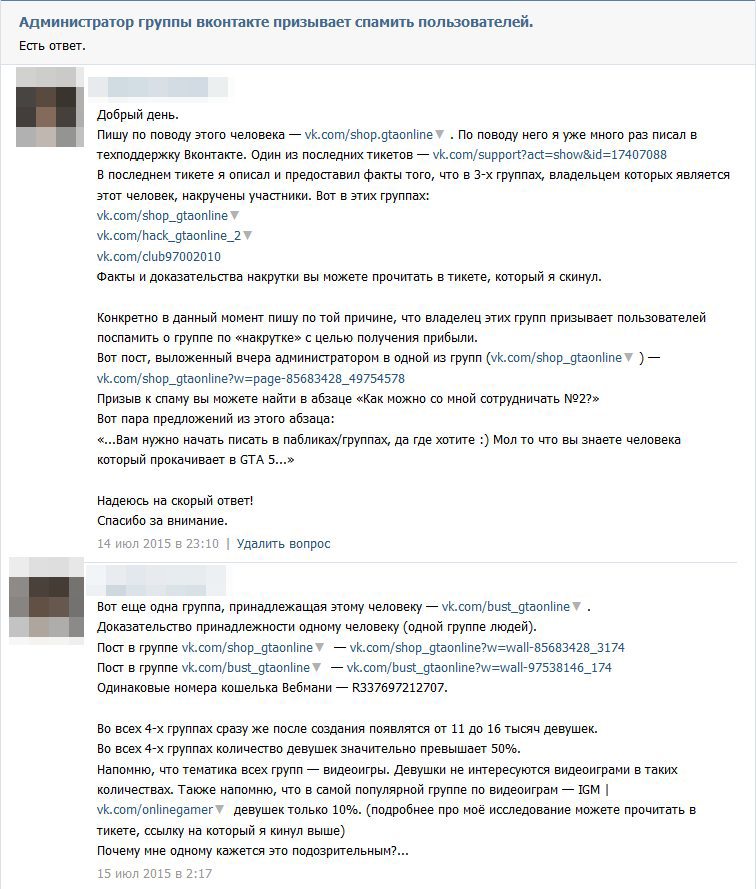 Администратор группы вконтакте призывает спамить пользователей.
Есть ответ.

Добрый день.
Пишу по поводу этого человека — vk.com/shop.gtaonline . По поводу него я уже много раз писал в техподдержку Вконтакте. Один из последних тикетов — vk.com/support?act=show&id=17407088
В последнем тикете я описал и предоставил факты того, что в 3-х группах, владельцем которых является этот человек, накручены участники. Вот в этих группах:
vk.com/shop_gtaonline
vk.com/hack_gtaonline_2
vk.com/club97002010
Факты и доказательства накрутки вы можете прочитать в тикете, который я скинул.

Конкретно в данный момент пишу по той причине, что владелец этих групп призывает пользователей поспамить о группе по «накрутке» с целью получения прибыли.
Вот пост, выложенный вчера администратором в одной из групп (vk.com/shop_gtaonline ) — vk.com/shop_gtaonline?w=page-85683428_49754578
Призыв к спаму вы можете найти в абзаце «Как можно со мной сотрудничать №2?»
Вот пара предложений из этого абзаца:
«...Вам нужно начать писать в пабликах/группах, да где хотите :) Мол то что вы знаете человека который прокачивает в GTA 5...»

Надеюсь на скорый ответ!
Спасибо за внимание.
14 июл 2015 в 23:10 | Удалить вопрос

Вот еще одна группа, принадлежащая этому человеку — vk.com/bust_gtaonline .
Доказательство принадлежности одному человеку (одной группе людей).
Пост в группе vk.com/shop_gtaonline — vk.com/shop_gtaonline?w=wall-85683428_3174
Пост в группе vk.com/bust_gtaonline — vk.com/bust_gtaonline?w=wall-97538146_174
Одинаковые номера кошелька Вебмани — R337697212707.

Во всех 4-х группах сразу же после создания появлятся от 11 до 16 тысяч девушек.
Во всех 4-х группах количество девушек значительно превышает 50%.
Напомню, что тематика всех групп — видеоигры. Девушки не интересуются видеоиграми в таких количествах. Также напомню, что в самой популярной группе по видеоиграм — IGM | vk.com/onlinegamer девушек только 10%. (подробнее про моё исследование можете прочитать в тикете, ссылку на который я кинул выше)
Почему мне одному кажется это подозрительным?...
15 июл 2015 в 2:17